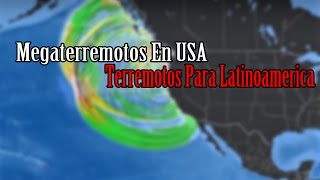 Megaterremotos En USA
Terremotos Para Latinoamerica